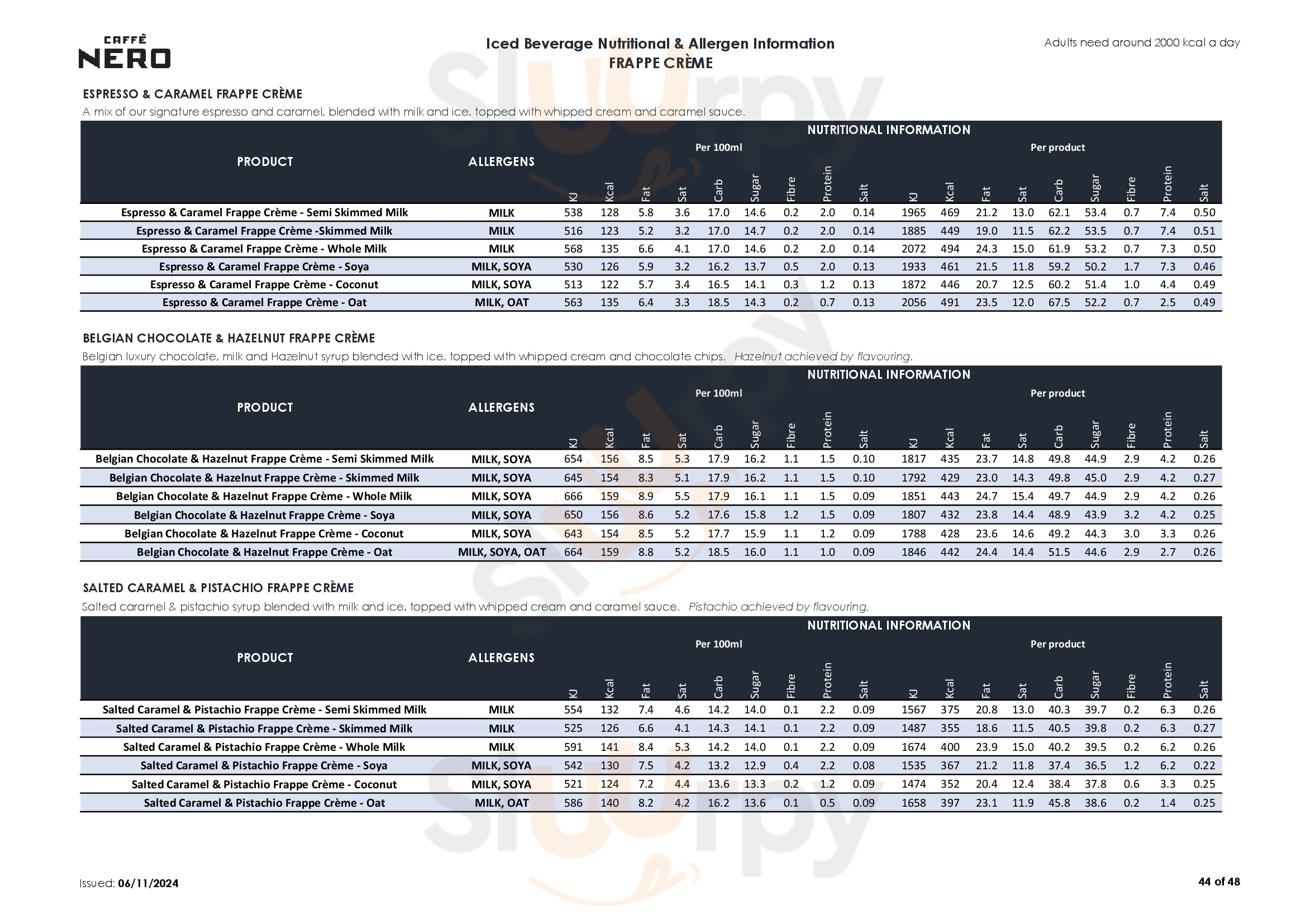 CAFFÈ NERO

Iced Beverage Nutritional & Allergen Information
FRAPPE CRÈME

Adults need around 2000 kcal a day

ESPRESSO & CARAMEL FRAPPE CRÈME
A mix of our signature espresso and caramel, blended with milk and ice, topped with whipped cream and caramel sauce.

NUTRITIONAL INFORMATION

| PRODUCT | ALLERGENS | Per 100ml KJ | Kcal | Fat | Sat | Carb | Sugar | Fibre | Protein | Salt | Per product KJ | Kcal | Fat | Sat | Carb | Sugar | Fibre | Protein | Salt |
|---|---|---|---|---|---|---|---|---|---|---|---|---|---|---|---|---|---|---|---|
| Espresso & Caramel Frappe Crème - Semi Skimmed Milk | MILK | 538 | 128 | 5.8 | 3.6 | 17.0 | 14.6 | 0.2 | 2.0 | 0.14 | 1965 | 469 | 21.2 | 13.0 | 62.1 | 53.4 | 0.7 | 7.4 | 0.50 |
| Espresso & Caramel Frappe Crème -Skimmed Milk | MILK | 516 | 123 | 5.2 | 3.2 | 17.0 | 14.7 | 0.2 | 2.0 | 0.14 | 1885 | 449 | 19.0 | 11.5 | 62.2 | 53.5 | 0.7 | 7.4 | 0.51 |
| Espresso & Caramel Frappe Crème - Whole Milk | MILK | 568 | 135 | 6.6 | 4.1 | 17.0 | 14.6 | 0.2 | 2.0 | 0.14 | 2072 | 494 | 24.3 | 15.0 | 61.9 | 53.2 | 0.7 | 7.3 | 0.50 |
| Espresso & Caramel Frappe Crème - Soya | MILK, SOYA | 530 | 126 | 5.9 | 3.2 | 16.2 | 13.7 | 0.5 | 2.0 | 0.13 | 1933 | 461 | 21.5 | 11.8 | 59.2 | 50.2 | 1.7 | 7.3 | 0.46 |
| Espresso & Caramel Frappe Crème - Coconut | MILK, SOYA | 513 | 122 | 5.7 | 3.4 | 16.5 | 14.1 | 0.3 | 1.2 | 0.13 | 1872 | 446 | 20.7 | 12.5 | 60.2 | 51.4 | 1.0 | 4.4 | 0.49 |
| Espresso & Caramel Frappe Crème - Oat | MILK, OAT | 563 | 135 | 6.4 | 3.3 | 18.5 | 14.3 | 0.2 | 0.7 | 0.13 | 2056 | 491 | 23.5 | 12.0 | 67.5 | 52.2 | 0.7 | 2.5 | 0.49 |

BELGIAN CHOCOLATE & HAZELNUT FRAPPE CRÈME
Belgian luxury chocolate, milk and Hazelnut syrup blended with ice, topped with whipped cream and chocolate chips. Hazelnut achieved by flavouring.

NUTRITIONAL INFORMATION

| PRODUCT | ALLERGENS | Per 100ml KJ | Kcal | Fat | Sat | Carb | Sugar | Fibre | Protein | Salt | Per product KJ | Kcal | Fat | Sat | Carb | Sugar | Fibre | Protein | Salt |
|---|---|---|---|---|---|---|---|---|---|---|---|---|---|---|---|---|---|---|---|
| Belgian Chocolate & Hazelnut Frappe Crème - Semi Skimmed Milk | MILK, SOYA | 654 | 156 | 8.5 | 5.3 | 17.9 | 16.2 | 1.1 | 1.5 | 0.10 | 1817 | 435 | 23.7 | 14.8 | 49.8 | 44.9 | 2.9 | 4.2 | 0.26 |
| Belgian Chocolate & Hazelnut Frappe Crème - Skimmed Milk | MILK, SOYA | 645 | 154 | 8.3 | 5.1 | 17.9 | 16.2 | 1.1 | 1.5 | 0.10 | 1792 | 429 | 23.0 | 14.3 | 49.8 | 45.0 | 2.9 | 4.2 | 0.27 |
| Belgian Chocolate & Hazelnut Frappe Crème - Whole Milk | MILK, SOYA | 666 | 159 | 8.9 | 5.5 | 17.9 | 16.1 | 1.1 | 1.5 | 0.09 | 1851 | 443 | 24.7 | 15.4 | 49.7 | 44.9 | 2.9 | 4.2 | 0.26 |
| Belgian Chocolate & Hazelnut Frappe Crème - Soya | MILK, SOYA | 650 | 156 | 8.6 | 5.2 | 17.6 | 15.8 | 1.2 | 1.5 | 0.09 | 1807 | 432 | 23.8 | 14.4 | 48.9 | 43.9 | 3.2 | 4.2 | 0.25 |
| Belgian Chocolate & Hazelnut Frappe Crème - Coconut | MILK, SOYA | 643 | 154 | 8.5 | 5.2 | 17.7 | 15.9 | 1.1 | 1.2 | 0.09 | 1788 | 428 | 23.6 | 14.6 | 49.2 | 44.3 | 3.0 | 3.3 | 0.26 |
| Belgian Chocolate & Hazelnut Frappe Crème - Oat | MILK, SOYA, OAT | 664 | 159 | 8.8 | 5.2 | 18.5 | 16.0 | 1.1 | 1.0 | 0.09 | 1846 | 442 | 24.4 | 14.4 | 51.5 | 44.6 | 2.9 | 2.7 | 0.26 |

SALTED CARAMEL & PISTACHIO FRAPPE CRÈME
Salted caramel & pistachio syrup blended with milk and ice, topped with whipped cream and caramel sauce. Pistachio achieved by flavouring.

NUTRITIONAL INFORMATION

| PRODUCT | ALLERGENS | Per 100ml KJ | Kcal | Fat | Sat | Carb | Sugar | Fibre | Protein | Salt | Per product KJ | Kcal | Fat | Sat | Carb | Sugar | Fibre | Protein | Salt |
|---|---|---|---|---|---|---|---|---|---|---|---|---|---|---|---|---|---|---|---|
| Salted Caramel & Pistachio Frappe Crème - Semi Skimmed Milk | MILK | 554 | 132 | 7.4 | 4.6 | 14.2 | 14.0 | 0.1 | 2.2 | 0.09 | 1567 | 375 | 20.8 | 13.0 | 40.3 | 39.7 | 0.2 | 6.3 | 0.26 |
| Salted Caramel & Pistachio Frappe Crème - Skimmed Milk | MILK | 525 | 126 | 6.6 | 4.1 | 14.3 | 14.1 | 0.1 | 2.2 | 0.09 | 1487 | 355 | 18.6 | 11.5 | 40.5 | 39.8 | 0.2 | 6.3 | 0.27 |
| Salted Caramel & Pistachio Frappe Crème - Whole Milk | MILK | 591 | 141 | 8.4 | 5.3 | 14.2 | 14.0 | 0.1 | 2.2 | 0.09 | 1674 | 400 | 23.9 | 15.0 | 40.2 | 39.5 | 0.2 | 6.2 | 0.26 |
| Salted Caramel & Pistachio Frappe Crème - Soya | MILK, SOYA | 542 | 130 | 7.5 | 4.2 | 13.2 | 12.9 | 0.4 | 2.2 | 0.08 | 1535 | 367 | 21.2 | 11.8 | 37.4 | 36.5 | 1.2 | 6.2 | 0.22 |
| Salted Caramel & Pistachio Frappe Crème - Coconut | MILK, SOYA | 521 | 124 | 7.2 | 4.4 | 13.6 | 13.3 | 0.2 | 1.2 | 0.09 | 1474 | 352 | 20.4 | 12.4 | 38.4 | 37.8 | 0.6 | 3.3 | 0.25 |
| Salted Caramel & Pistachio Frappe Crème - Oat | MILK, OAT | 586 | 140 | 8.2 | 4.2 | 16.2 | 13.6 | 0.1 | 0.5 | 0.09 | 1658 | 397 | 23.1 | 11.9 | 45.8 | 38.6 | 0.2 | 1.4 | 0.25 |

Issued: 06/11/2024

44 of 48